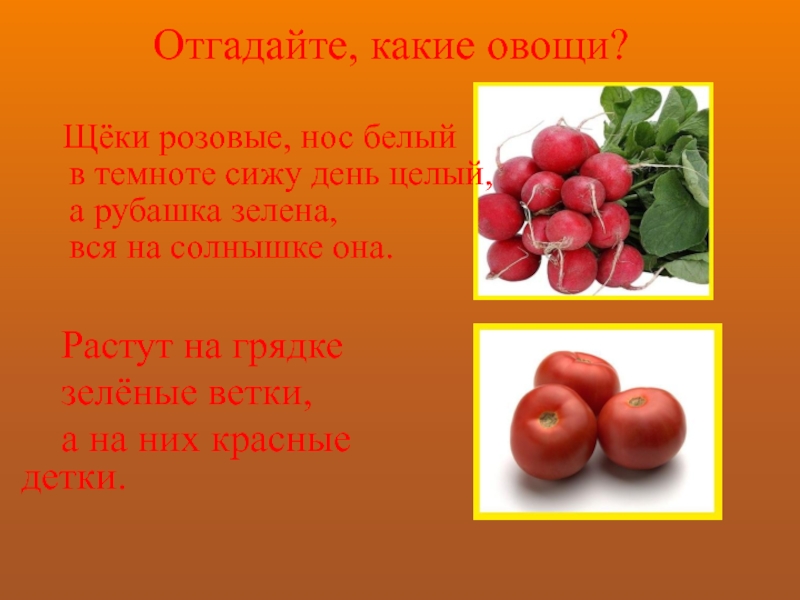 Отгадайте, какие овощи?

Щёки розовые, нос белый
в темноте сижу день целый,
а рубашка зелена,
вся на солнышке она.

Растут на грядке
зелёные ветки,
а на них красные
детки.